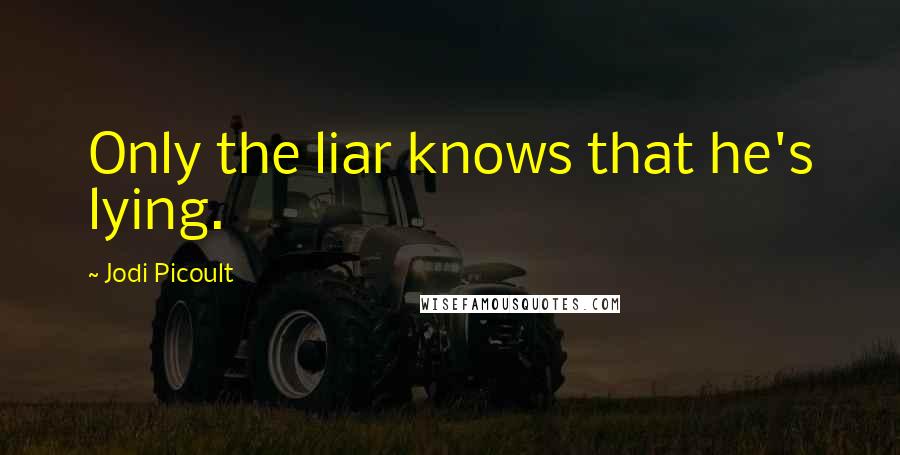 Only the liar knows that he's lying.

~ Jodi Picoult

WISEFAMOUSQUOTES.COM